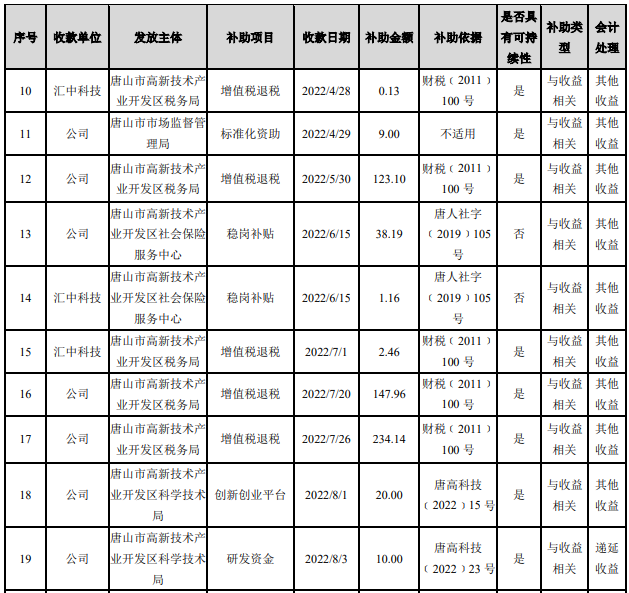 | 序号 | 收款单位 | 发放主体 | 补助项目 | 收款日期 | 补助金额 | 补助依据 | 是否具有可持续性 | 补助类型 | 会计处理 |
|---|---|---|---|---|---|---|---|---|---|
| 10 | 汇中科技 | 唐山市高新技术产业开发区税务局 | 增值税退税 | 2022/4/28 | 0.13 | 财税(2011)100号 | 是 | 与收益相关 | 其他收益 |
| 11 | 公司 | 唐山市市场监督管理局 | 标准化资助 | 2022/4/29 | 9.00 | 不适用 | 是 | 与收益相关 | 其他收益 |
| 12 | 公司 | 唐山市高新技术产业开发区税务局 | 增值税退税 | 2022/5/30 | 123.10 | 财税(2011)100号 | 是 | 与收益相关 | 其他收益 |
| 13 | 公司 | 唐山市高新技术产业开发区社会保险服务中心 | 稳岗补贴 | 2022/6/15 | 38.19 | 唐人社字(2019)105号 | 否 | 与收益相关 | 其他收益 |
| 14 | 汇中科技 | 唐山市高新技术产业开发区社会保险服务中心 | 稳岗补贴 | 2022/6/15 | 1.16 | 唐人社字(2019)105号 | 否 | 与收益相关 | 其他收益 |
| 15 | 汇中科技 | 唐山市高新技术产业开发区税务局 | 增值税退税 | 2022/7/1 | 2.46 | 财税(2011)100号 | 是 | 与收益相关 | 其他收益 |
| 16 | 公司 | 唐山市高新技术产业开发区税务局 | 增值税退税 | 2022/7/20 | 147.96 | 财税(2011)100号 | 是 | 与收益相关 | 其他收益 |
| 17 | 公司 | 唐山市高新技术产业开发区税务局 | 增值税退税 | 2022/7/26 | 234.14 | 财税(2011)100号 | 是 | 与收益相关 | 其他收益 |
| 18 | 公司 | 唐山市高新技术产业开发区科学技术局 | 创新创业平台 | 2022/8/1 | 20.00 | 唐高科技(2022)15号 | 是 | 与收益相关 | 其他收益 |
| 19 | 公司 | 唐山市高新技术产业开发区科学技术局 | 研发资金 | 2022/8/3 | 10.00 | 唐高科技(2022)23号 | 是 | 与收益相关 | 递延收益 |